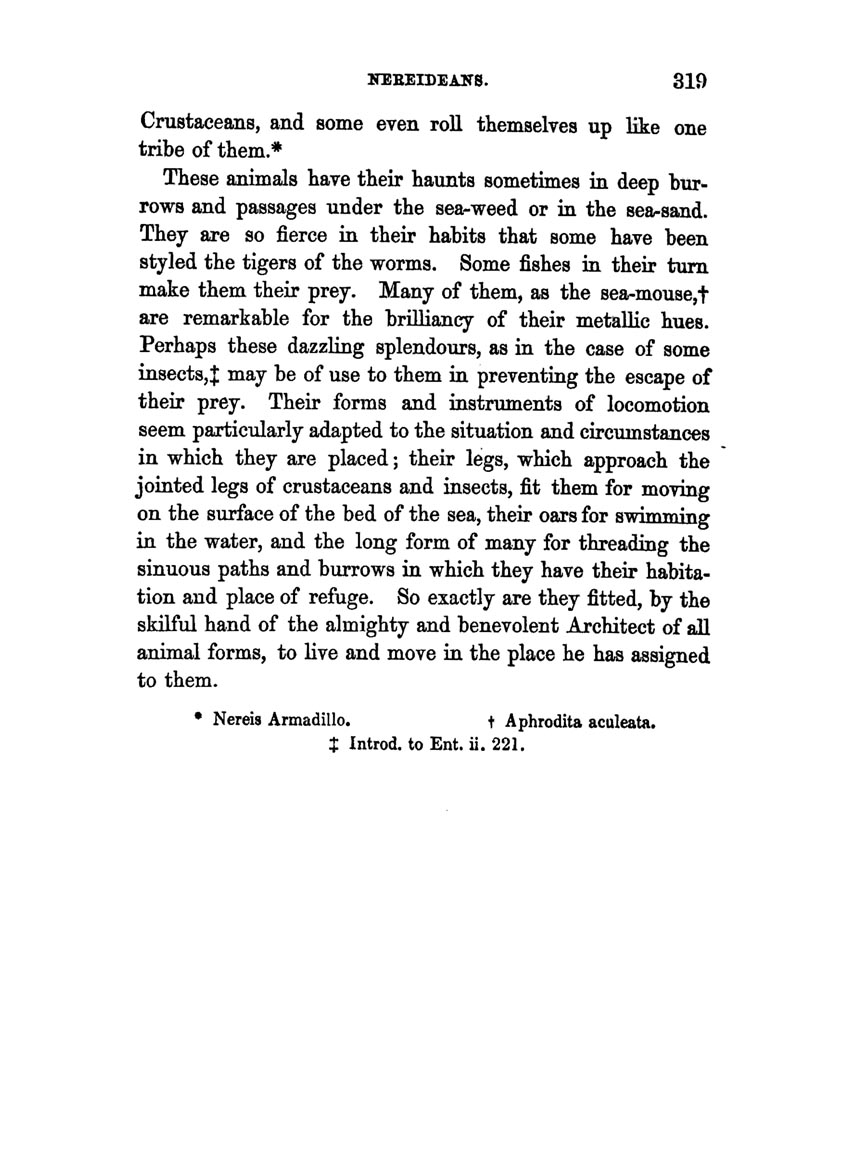 NEREIDEANS. 319

Crustaceans, and some even roll themselves up like one tribe of them.*

These animals have their haunts sometimes in deep burrows and passages under the sea-weed or in the sea-sand. They are so fierce in their habits that some have been styled the tigers of the worms. Some fishes in their turn make them their prey. Many of them, as the sea-mouse,† are remarkable for the brilliancy of their metallic hues. Perhaps these dazzling splendours, as in the case of some insects,‡ may be of use to them in preventing the escape of their prey. Their forms and instruments of locomotion seem particularly adapted to the situation and circumstances in which they are placed; their legs, which approach the jointed legs of crustaceans and insects, fit them for moving on the surface of the bed of the sea, their oars for swimming in the water, and the long form of many for threading the sinuous paths and burrows in which they have their habitation and place of refuge. So exactly are they fitted, by the skilful hand of the almighty and benevolent Architect of all animal forms, to live and move in the place he has assigned to them.

* Nereis Armadillo. † Aphrodita aculeata.
‡ Introd. to Ent. ii. 221.